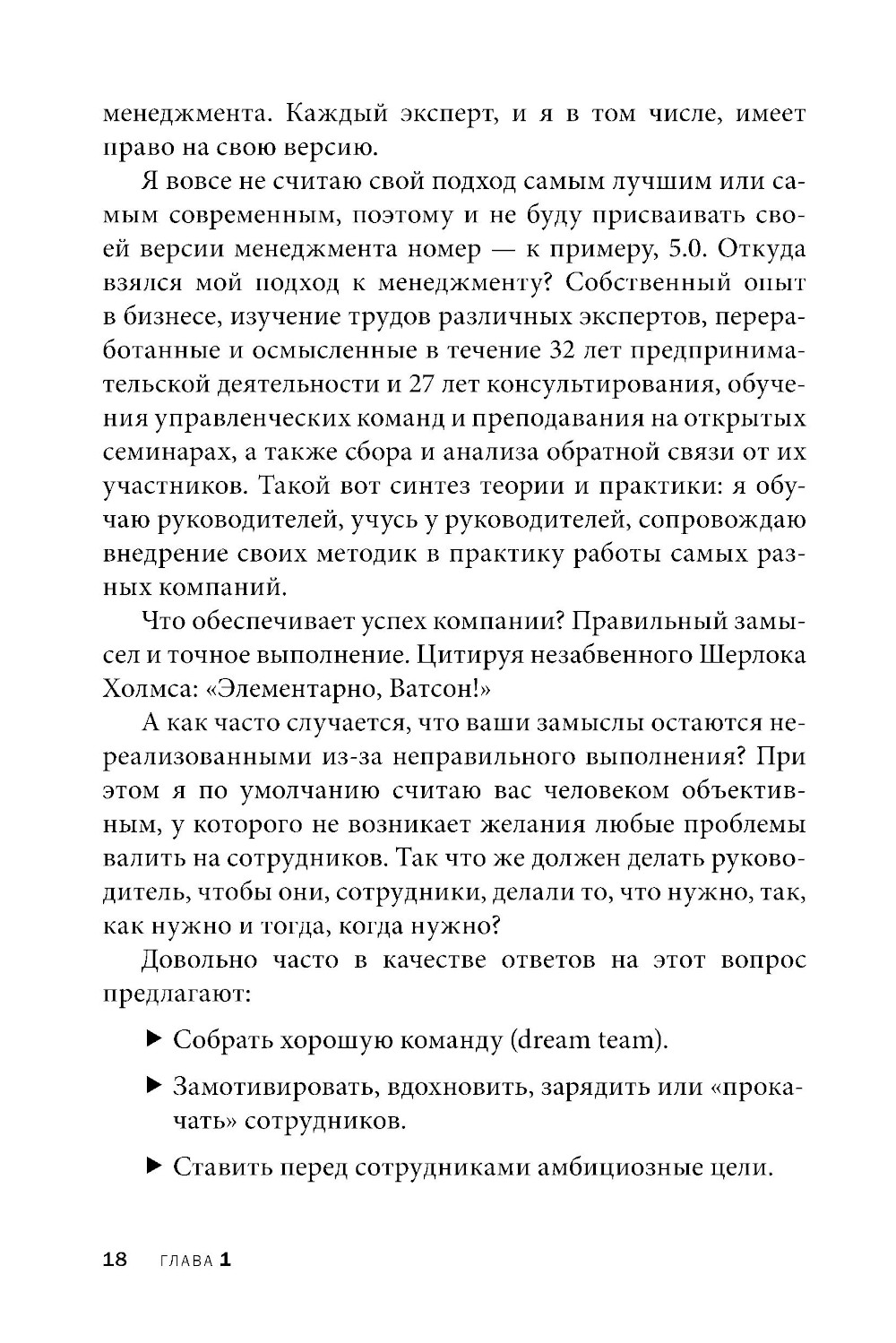 менеджмента. Каждый эксперт, и я в том числе, имеет право на свою версию.

Я вовсе не считаю свой подход самым лучшим или самым современным, поэтому и не буду присваивать своей версии менеджмента номер — к примеру, 5.0. Откуда взялся мой подход к менеджменту? Собственный опыт в бизнесе, изучение трудов различных экспертов, переработанные и осмысленные в течение 32 лет предпринимательской деятельности и 27 лет консультирования, обучения управленческих команд и преподавания на открытых семинарах, а также сбора и анализа обратной связи от их участников. Такой вот синтез теории и практики: я обучаю руководителей, учусь у руководителей, сопровождаю внедрение своих методик в практику работы самых разных компаний.

Что обеспечивает успех компании? Правильный замысел и точное выполнение. Цитируя незабвенного Шерлока Холмса: «Элементарно, Ватсон!»

А как часто случается, что ваши замыслы остаются нереализованными из-за неправильного выполнения? При этом я по умолчанию считаю вас человеком объективным, у которого не возникает желания любые проблемы валить на сотрудников. Так что же должен делать руководитель, чтобы они, сотрудники, делали то, что нужно, так, как нужно и тогда, когда нужно?

Довольно часто в качестве ответов на этот вопрос предлагают:

▶ Собрать хорошую команду (dream team).

▶ Замотивировать, вдохновить, зарядить или «прокачать» сотрудников.

▶ Ставить перед сотрудниками амбициозные цели.

18 ГЛАВА 1